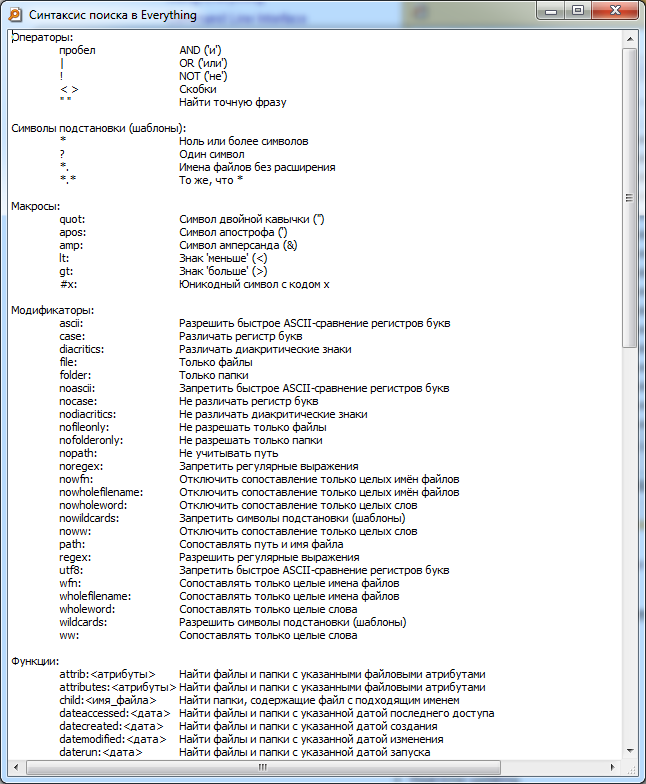 Синтаксис поиска в Everything

Операторы:

| | |
|---|---|
| пробел | AND ('и') |
| \| | OR ('или') |
| ! | NOT ('не') |
| < > | Скобки |
| " " | Найти точную фразу |

Символы подстановки (шаблоны):

| | |
|---|---|
| * | Ноль или более символов |
| ? | Один символ |
| *. | Имена файлов без расширения |
| *.* | То же, что * |

Макросы:

| | |
|---|---|
| quot: | Символ двойной кавычки (") |
| apos: | Символ апострофа (') |
| amp: | Символ амперсанда (&) |
| lt: | Знак 'меньше' (<) |
| gt: | Знак 'больше' (>) |
| #x: | Юникодный символ с кодом x |

Модификаторы:

| | |
|---|---|
| ascii: | Разрешить быстрое ASCII-сравнение регистров букв |
| case: | Различать регистр букв |
| diacritics: | Различать диакритические знаки |
| file: | Только файлы |
| folder: | Только папки |
| noascii: | Запретить быстрое ASCII-сравнение регистров букв |
| nocase: | Не различать регистр букв |
| nodiacritics: | Не различать диакритические знаки |
| nofileonly: | Не разрешать только файлы |
| nofolderonly: | Не разрешать только папки |
| nopath: | Не учитывать путь |
| noregex: | Запретить регулярные выражения |
| nowfn: | Отключить сопоставление только целых имён файлов |
| nowholefilename: | Отключить сопоставление только целых имён файлов |
| nowholeword: | Отключить сопоставление только целых слов |
| nowildcards: | Запретить символы подстановки (шаблоны) |
| noww: | Отключить сопоставление только целых слов |
| path: | Сопоставлять путь и имя файла |
| regex: | Разрешить регулярные выражения |
| utf8: | Запретить быстрое ASCII-сравнение регистров букв |
| wfn: | Сопоставлять только целые имена файлов |
| wholefilename: | Сопоставлять только целые имена файлов |
| wholeword: | Сопоставлять только целые слова |
| wildcards: | Разрешить символы подстановки (шаблоны) |
| ww: | Сопоставлять только целые слова |

Функции:

| | |
|---|---|
| attrib:<атрибуты> | Найти файлы и папки с указанными файловыми атрибутами |
| attributes:<атрибуты> | Найти файлы и папки с указанными файловыми атрибутами |
| child:<имя_файла> | Найти папки, содержащие файл с подходящим именем |
| dateaccessed:<дата> | Найти файлы и папки с указанной датой последнего доступа |
| datecreated:<дата> | Найти файлы и папки с указанной датой создания |
| datemodified:<дата> | Найти файлы и папки с указанной датой изменения |
| daterun:<дата> | Найти файлы и папки с указанной датой запуска |